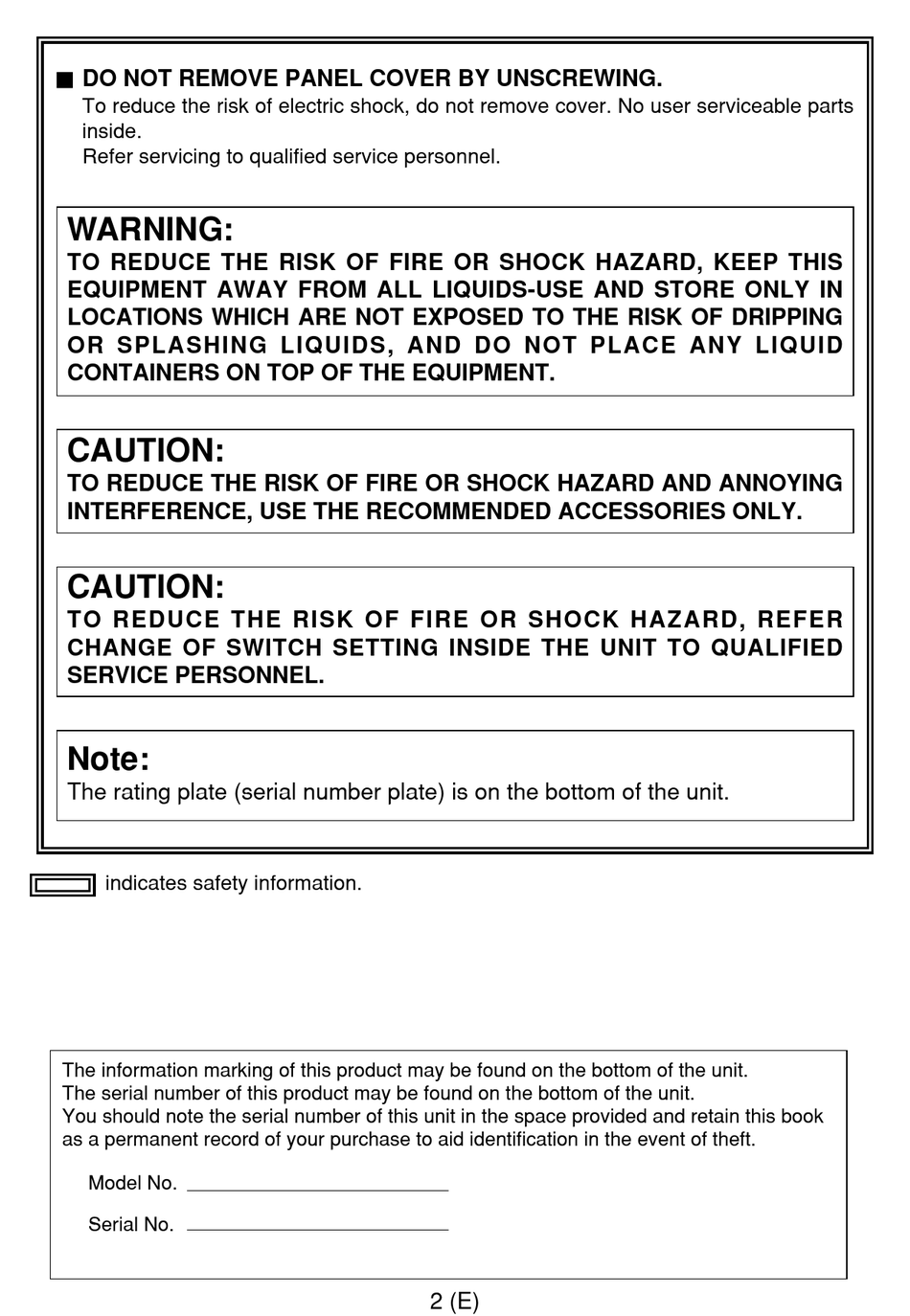 ■ DO NOT REMOVE PANEL COVER BY UNSCREWING.
To reduce the risk of electric shock, do not remove cover. No user serviceable parts inside.
Refer servicing to qualified service personnel.

WARNING:
TO REDUCE THE RISK OF FIRE OR SHOCK HAZARD, KEEP THIS EQUIPMENT AWAY FROM ALL LIQUIDS-USE AND STORE ONLY IN LOCATIONS WHICH ARE NOT EXPOSED TO THE RISK OF DRIPPING OR SPLASHING LIQUIDS, AND DO NOT PLACE ANY LIQUID CONTAINERS ON TOP OF THE EQUIPMENT.

CAUTION:
TO REDUCE THE RISK OF FIRE OR SHOCK HAZARD AND ANNOYING INTERFERENCE, USE THE RECOMMENDED ACCESSORIES ONLY.

CAUTION:
TO REDUCE THE RISK OF FIRE OR SHOCK HAZARD, REFER CHANGE OF SWITCH SETTING INSIDE THE UNIT TO QUALIFIED SERVICE PERSONNEL.

Note:
The rating plate (serial number plate) is on the bottom of the unit.

indicates safety information.

The information marking of this product may be found on the bottom of the unit.
The serial number of this product may be found on the bottom of the unit.
You should note the serial number of this unit in the space provided and retain this book as a permanent record of your purchase to aid identification in the event of theft.

Model No.

Serial No.

2 (E)